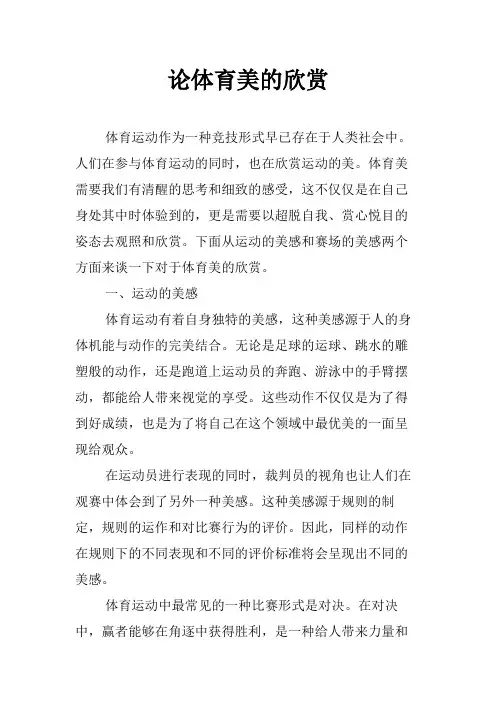 论体育美的欣赏

体育运动作为一种竞技形式早已存在于人类社会中。人们在参与体育运动的同时，也在欣赏运动的美。体育美需要我们有清醒的思考和细致的感受，这不仅仅是在自己身处其中时体验到的，更是需要以超脱自我、赏心悦目的姿态去观照和欣赏。下面从运动的美感和赛场的美感两个方面来谈一下对于体育美的欣赏。

一、运动的美感

体育运动有着自身独特的美感，这种美感源于人的身体机能与动作的完美结合。无论是足球的运球、跳水的雕塑般的动作，还是跑道上运动员的奔跑、游泳中的手臂摆动，都能给人带来视觉的享受。这些动作不仅仅是为了得到好成绩，也是为了将自己在这个领域中最优美的一面呈现给观众。

在运动员进行表现的同时，裁判员的视角也让人们在观赛中体会到了另外一种美感。这种美感源于规则的制定，规则的运作和对比赛行为的评价。因此，同样的动作在规则下的不同表现和不同的评价标准将会呈现出不同的美感。

体育运动中最常见的一种比赛形式是对决。在对决中，赢者能够在角逐中获得胜利，是一种给人带来力量和